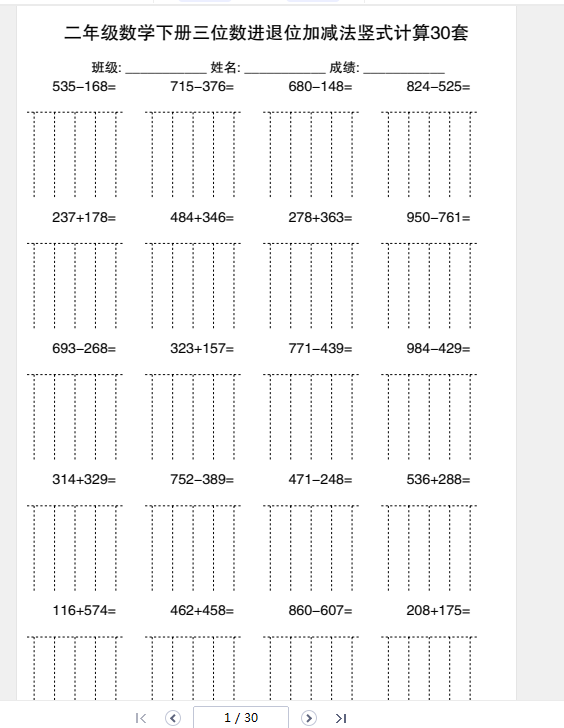 二年级数学下册三位数进退位加减法竖式计算30套

班级: ____________ 姓名: ____________ 成绩: ____________

535−168=

715−376=

680−148=

824−525=

237+178=

484+346=

278+363=

950−761=

693−268=

323+157=

771−439=

984−429=

314+329=

752−389=

471−248=

536+288=

116+574=

462+458=

860−607=

208+175=

1 / 30